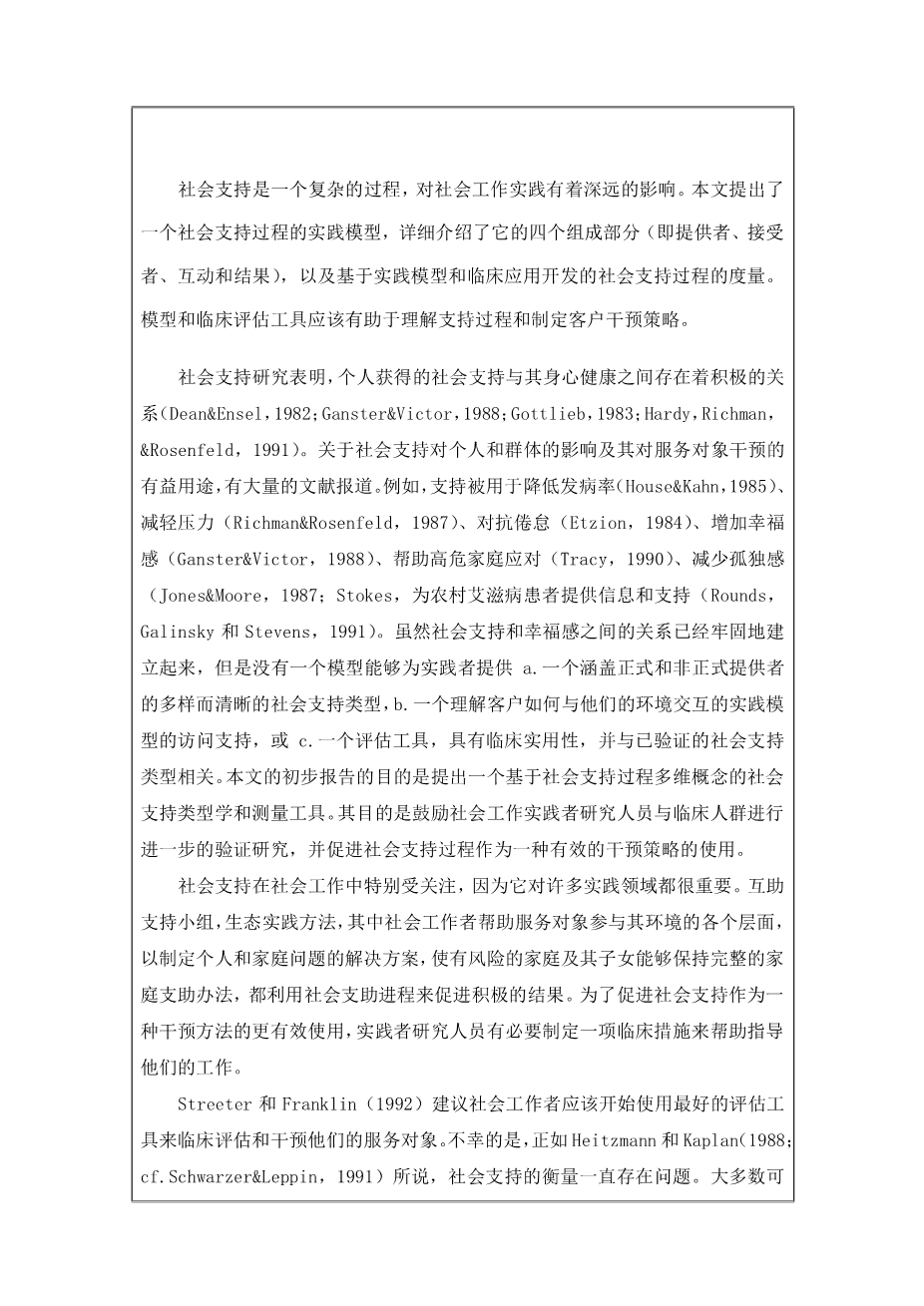 社会支持是一个复杂的过程，对社会工作实践有着深远的影响。本文提出了一个社会支持过程的实践模型，详细介绍了它的四个组成部分（即提供者、接受者、互动和结果），以及基于实践模型和临床应用开发的社会支持过程的度量。模型和临床评估工具应该有助于理解支持过程和制定客户干预策略。

社会支持研究表明，个人获得的社会支持与其身心健康之间存在着积极的关系（Dean&Ensel，1982；Ganster&Victor，1988；Gottlieb，1983；Hardy，Richman，&Rosenfeld，1991）。关于社会支持对个人和群体的影响及其对服务对象干预的有益用途，有大量的文献报道。例如，支持被用于降低发病率（House&Kahn，1985）、减轻压力（Richman&Rosenfeld，1987）、对抗倦怠（Etzion，1984）、增加幸福感（Ganster&Victor，1988）、帮助高危家庭应对（Tracy，1990）、减少孤独感（Jones&Moore，1987；Stokes，为农村艾滋病患者提供信息和支持（Rounds，Galinsky 和 Stevens，1991）。虽然社会支持和幸福感之间的关系已经牢固地建立起来，但是没有一个模型能够为实践者提供 a.一个涵盖正式和非正式提供者的多样而清晰的社会支持类型，b.一个理解客户如何与他们的环境交互的实践模型的访问支持，或 c.一个评估工具，具有临床实用性，并与已验证的社会支持类型相关。本文的初步报告的目的是提出一个基于社会支持过程多维概念的社会支持类型学和测量工具。其目的是鼓励社会工作实践者研究人员与临床人群进行进一步的验证研究，并促进社会支持过程作为一种有效的干预策略的使用。

社会支持在社会工作中特别受关注，因为它对许多实践领域都很重要。互助支持小组，生态实践方法，其中社会工作者帮助服务对象参与其环境的各个层面，以制定个人和家庭问题的解决方案，使有风险的家庭及其子女能够保持完整的家庭支助办法，都利用社会支助进程来促进积极的结果。为了促进社会支持作为一种干预方法的更有效使用，实践者研究人员有必要制定一项临床措施来帮助指导他们的工作。

Streeter 和 Franklin（1992）建议社会工作者应该开始使用最好的评估工具来临床评估和干预他们的服务对象。不幸的是，正如 Heitzmann 和 Kaplan（1988；cf.Schwarzer&Leppin，1991）所说，社会支持的衡量一直存在问题。大多数可